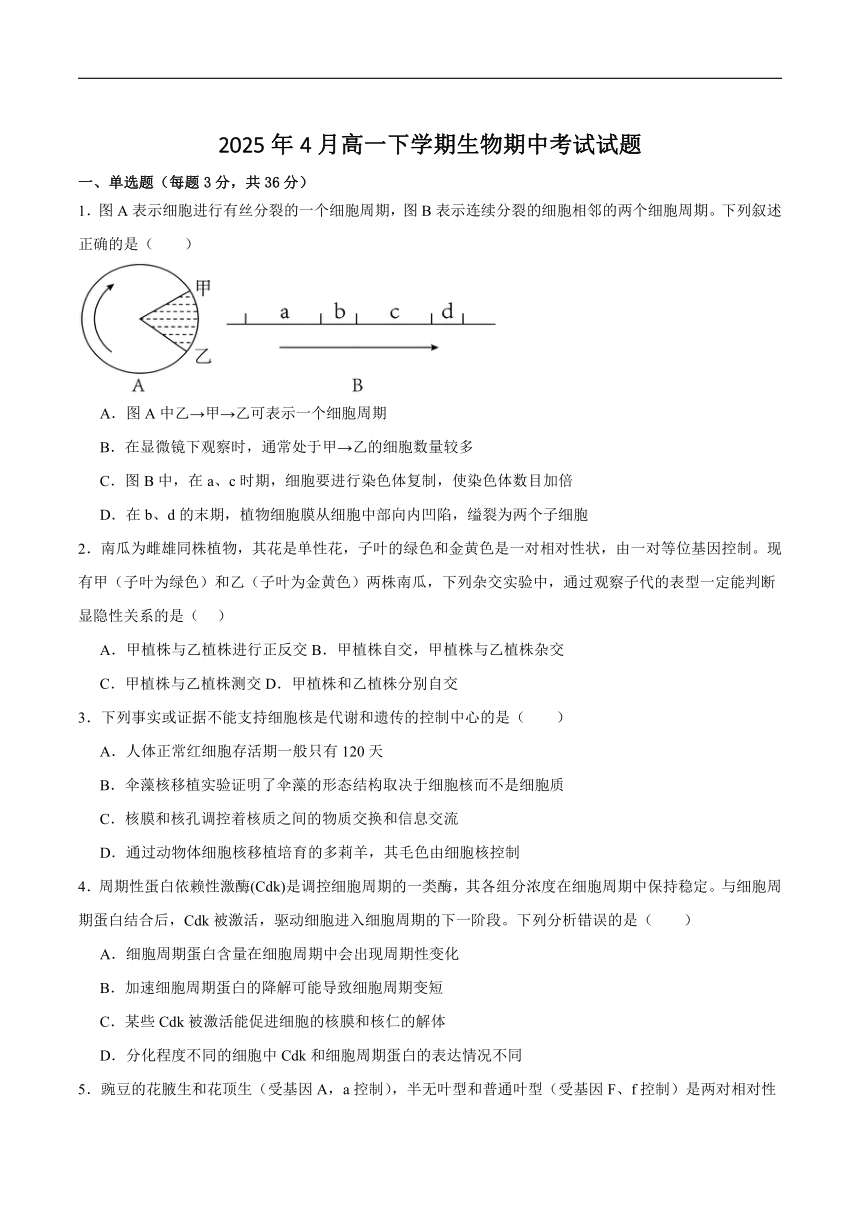 2025 年 4 月高一下学期生物期中考试试题

一、单选题（每题 3 分，共 36 分）

1．图 A 表示细胞进行有丝分裂的一个细胞周期，图 B 表示连续分裂的细胞相邻的两个细胞周期。下列叙述正确的是（　　）

甲
乙
A
a　b　c　d
B

A．图 A 中乙→甲→乙可表示一个细胞周期

B．在显微镜下观察时，通常处于甲→乙的细胞数量较多

C．图 B 中，在 a、c 时期，细胞要进行染色体复制，使染色体数目加倍

D．在 b、d 的末期，植物细胞膜从细胞中部向内凹陷，缢裂为两个子细胞

2．南瓜为雌雄同株植物，其花是单性花，子叶的绿色和金黄色是一对相对性状，由一对等位基因控制。现有甲（子叶为绿色）和乙（子叶为金黄色）两株南瓜，下列杂交实验中，通过观察子代的表型一定能判断显隐性关系的是（　）

A．甲植株与乙植株进行正反交 B．甲植株自交，甲植株与乙植株杂交

C．甲植株与乙植株测交 D．甲植株和乙植株分别自交

3．下列事实或证据不能支持细胞核是代谢和遗传的控制中心的是（　　）

A．人体正常红细胞存活期一般只有 120 天

B．伞藻核移植实验证明了伞藻的形态结构取决于细胞核而不是细胞质

C．核膜和核孔调控着核质之间的物质交换和信息交流

D．通过动物体细胞核移植培育的多莉羊，其毛色由细胞核控制

4．周期性蛋白依赖性激酶(Cdk)是调控细胞周期的一类酶，其各组分浓度在细胞周期中保持稳定。与细胞周期蛋白结合后，Cdk 被激活，驱动细胞进入细胞周期的下一阶段。下列分析错误的是（　　）

A．细胞周期蛋白含量在细胞周期中会出现周期性变化

B．加速细胞周期蛋白的降解可能导致细胞周期变短

C．某些 Cdk 被激活能促进细胞的核膜和核仁的解体

D．分化程度不同的细胞中 Cdk 和细胞周期蛋白的表达情况不同

5．豌豆的花腋生和花顶生（受基因 A，a 控制），半无叶型和普通叶型（受基因 F、f 控制）是两对相对性